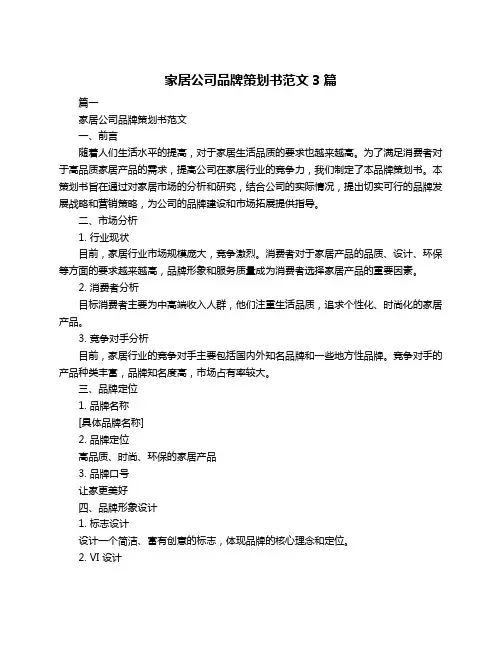 家居公司品牌策划书范文 3 篇

篇一

家居公司品牌策划书范文

一、前言

随着人们生活水平的提高，对于家居生活品质的要求也越来越高。为了满足消费者对于高品质家居产品的需求，提高公司在家居行业的竞争力，我们制定了本品牌策划书。本策划书旨在通过对家居市场的分析和研究，结合公司的实际情况，提出切实可行的品牌发展战略和营销策略，为公司的品牌建设和市场拓展提供指导。

二、市场分析

1. 行业现状

目前，家居行业市场规模庞大，竞争激烈。消费者对于家居产品的品质、设计、环保等方面的要求越来越高，品牌形象和服务质量成为消费者选择家居产品的重要因素。

2. 消费者分析

目标消费者主要为中高端收入人群，他们注重生活品质，追求个性化、时尚化的家居产品。

3. 竞争对手分析

目前，家居行业的竞争对手主要包括国内外知名品牌和一些地方性品牌。竞争对手的产品种类丰富，品牌知名度高，市场占有率较大。

三、品牌定位

1. 品牌名称

[具体品牌名称]

2. 品牌定位

高品质、时尚、环保的家居产品

3. 品牌口号

让家更美好

四、品牌形象设计

1. 标志设计

设计一个简洁、富有创意的标志，体现品牌的核心理念和定位。

2. VI 设计